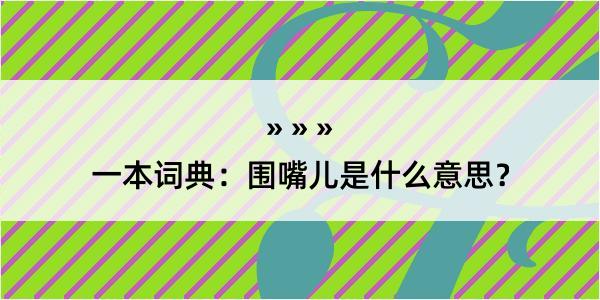 » » »

一本词典：围嘴儿是什么意思？